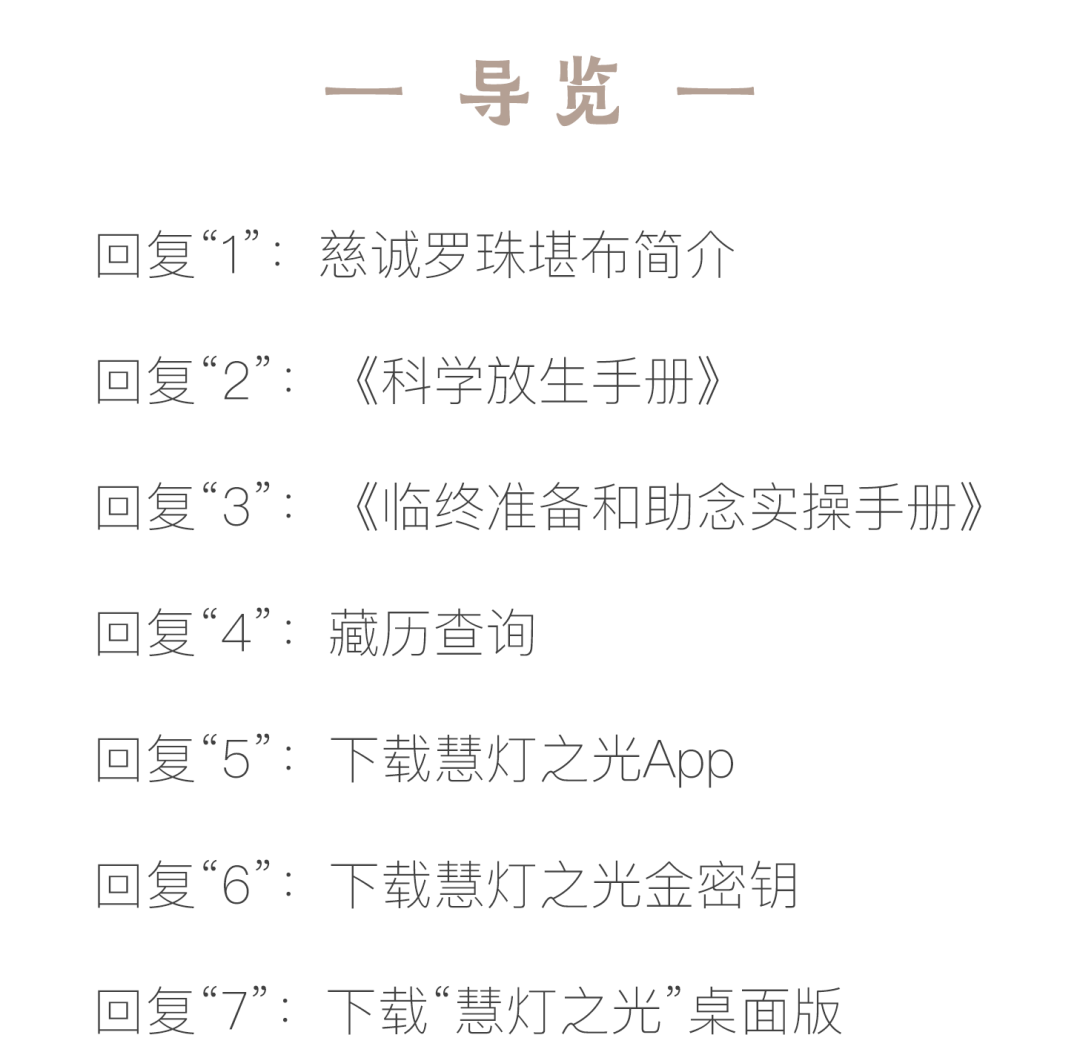 — 导览 —

回复“1”：慈诚罗珠堪布简介

回复“2”：《科学放生手册》

回复“3”：《临终准备和助念实操手册》

回复“4”：藏历查询

回复“5”：下载慧灯之光App

回复“6”：下载慧灯之光金密钥

回复“7”：下载“慧灯之光”桌面版